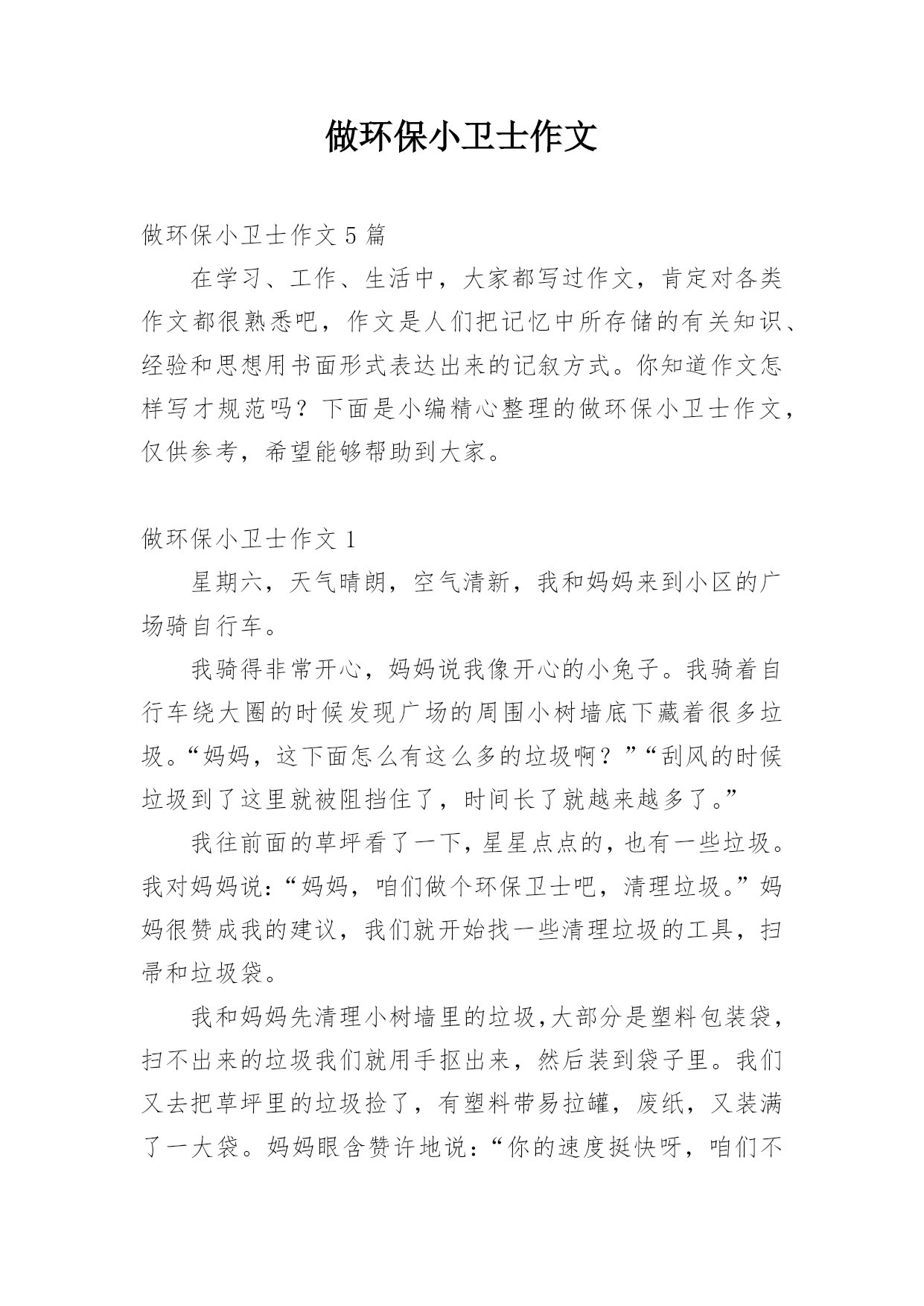 做环保小卫士作文

做环保小卫士作文 5 篇

在学习、工作、生活中，大家都写过作文，肯定对各类作文都很熟悉吧，作文是人们把记忆中所存储的有关知识、经验和思想用书面形式表达出来的记叙方式。你知道作文怎样写才规范吗？下面是小编精心整理的做环保小卫士作文，仅供参考，希望能够帮助到大家。

做环保小卫士作文 1

星期六，天气晴朗，空气清新，我和妈妈来到小区的广场骑自行车。

我骑得非常开心，妈妈说我像开心的小兔子。我骑着自行车绕大圈的时候发现广场的周围小树墙底下藏着很多垃圾。“妈妈，这下面怎么有这么多的垃圾啊？”“刮风的时候垃圾到了这里就被阻挡住了，时间长了就越来越多了。”

我往前面的草坪看了一下，星星点点的，也有一些垃圾。我对妈妈说：“妈妈，咱们做个环保卫士吧，清理垃圾。”妈妈很赞成我的建议，我们就开始找一些清理垃圾的工具，扫帚和垃圾袋。

我和妈妈先清理小树墙里的垃圾，大部分是塑料包装袋，扫不出来的垃圾我们就用手抠出来，然后装到袋子里。我们又去把草坪里的垃圾捡了，有塑料带易拉罐，废纸，又装满了一大袋。妈妈眼含赞许地说：“你的速度挺快呀，咱们不